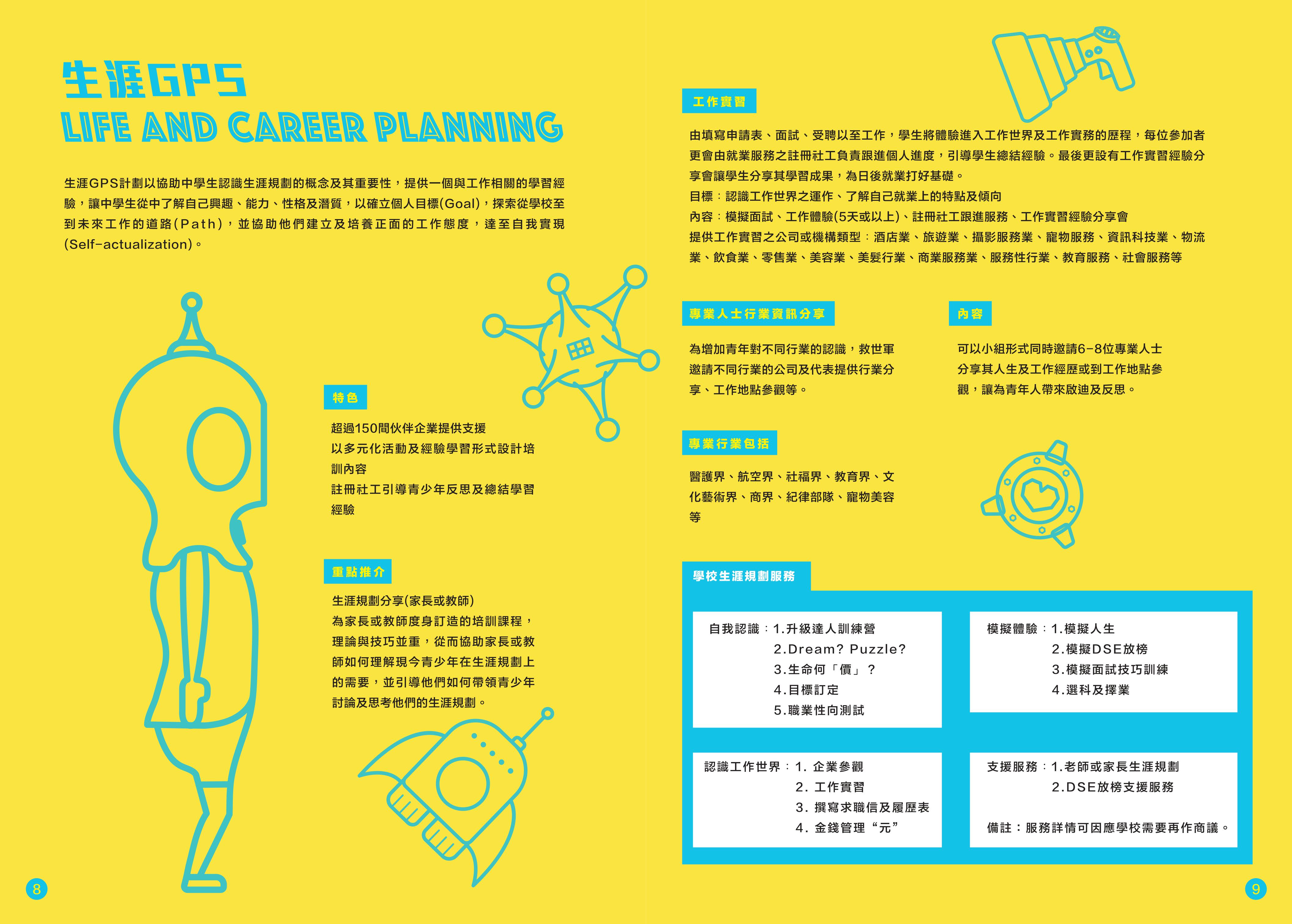 生涯GPS
LIFE AND CAREER PLANNING

生涯GPS計劃以協助中學生認識生涯規劃的概念及其重要性，提供一個與工作相關的學習經驗，讓中學生從中了解自己興趣、能力、性格及潛質，以確立個人目標(Goal)，探索從學校至到未來工作的道路(Path)，並協助他們建立及培養正面的工作態度，達至自我實現(Self-actualization)。

特色

超過150間伙伴企業提供支援
以多元化活動及經驗學習形式設計培訓內容
註冊社工引導青少年反思及總結學習經驗

重點推介

生涯規劃分享(家長或教師)
為家長或教師度身訂造的培訓課程，理論與技巧並重，從而協助家長或教師如何理解現今青少年在生涯規劃上的需要，並引導他們如何帶領青少年討論及思考他們的生涯規劃。

8

工作實習

由填寫申請表、面試、受聘以至工作，學生將體驗進入工作世界及工作實務的歷程，每位參加者更會由就業服務之註冊社工負責跟進個人進度，引導學生總結經驗。最後更設有工作實習經驗分享會讓學生分享其學習成果，為日後就業打好基礎。
目標：認識工作世界之運作、了解自己就業上的特點及傾向
內容：模擬面試、工作體驗(5天或以上)、註冊社工跟進服務、工作實習經驗分享會
提供工作實習之公司或機構類型：酒店業、旅遊業、攝影服務業、寵物服務、資訊科技業、物流業、飲食業、零售業、美容業、美髮行業、商業服務業、服務性行業、教育服務、社會服務等

專業人士行業資訊分享

為增加青年對不同行業的認識，救世軍邀請不同行業的公司及代表提供行業分享、工作地點參觀等。

內容

可以小組形式同時邀請6-8位專業人士分享其人生及工作經歷或到工作地點參觀，讓為青年人帶來啟迪及反思。

專業行業包括

醫護界、航空界、社福界、教育界、文化藝術界、商界、紀律部隊、寵物美容等

學校生涯規劃服務

自我認識：1.升級達人訓練營
2.Dream? Puzzle?
3.生命何「價」？
4.目標訂定
5.職業性向測試

模擬體驗：1.模擬人生
2.模擬DSE放榜
3.模擬面試技巧訓練
4.選科及擇業

認識工作世界：1. 企業參觀
2. 工作實習
3. 撰寫求職信及履歷表
4. 金錢管理“元”

支援服務：1.老師或家長生涯規劃
2.DSE放榜支援服務

備註：服務詳情可因應學校需要再作商議。

9